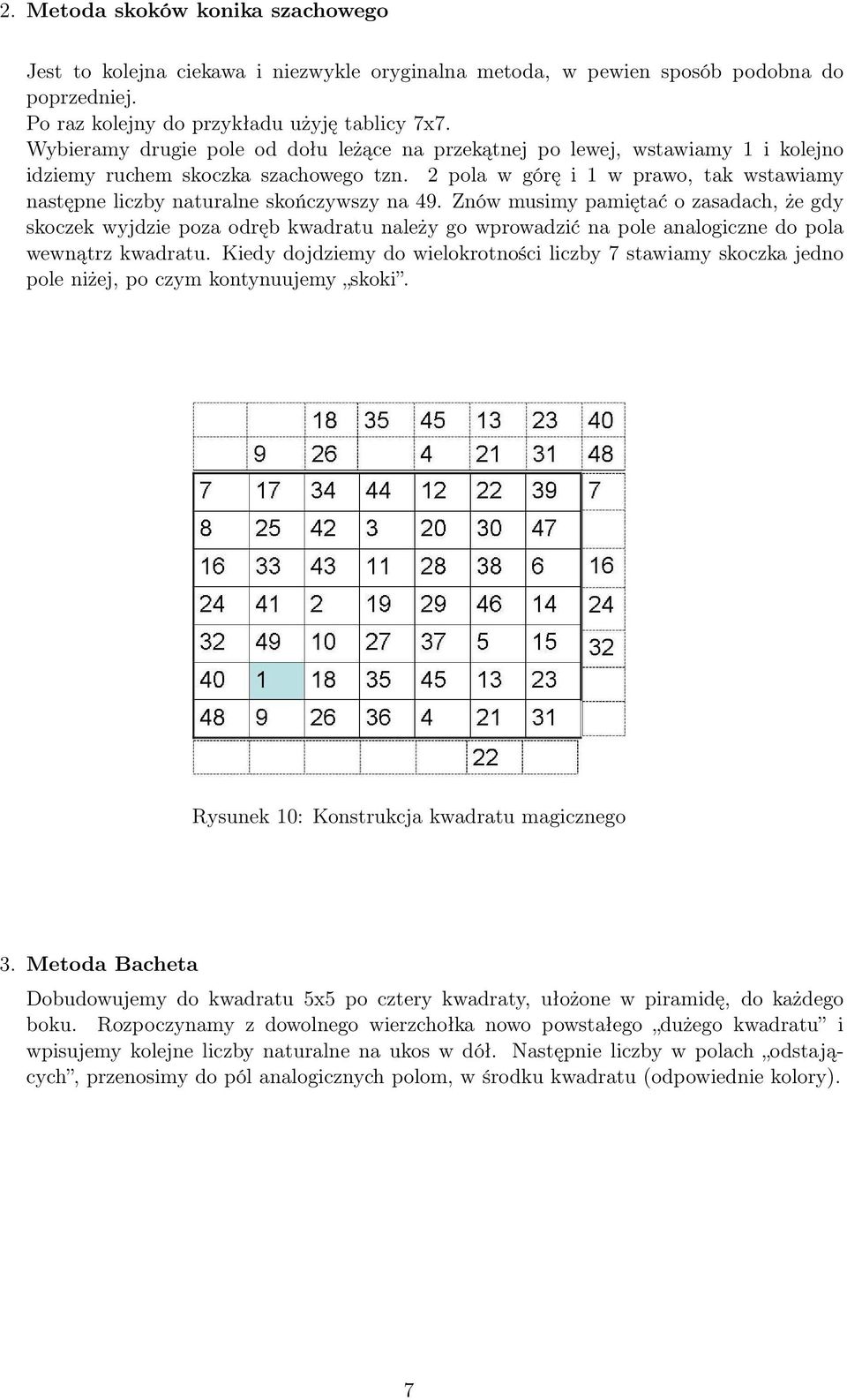 2. Metoda skoków konika szachowego

Jest to kolejna ciekawa i niezwykle oryginalna metoda, w pewien sposób podobna do poprzedniej.
Po raz kolejny do przykładu użyję tablicy 7x7.
Wybieramy drugie pole od dołu leżące na przekątnej po lewej, wstawiamy 1 i kolejno idziemy ruchem skoczka szachowego tzn. 2 pola w górę i 1 w prawo, tak wstawiamy następne liczby naturalne skończywszy na 49. Znów musimy pamiętać o zasadach, że gdy skoczek wyjdzie poza odręb kwadratu należy go wprowadzić na pole analogiczne do pola wewnątrz kwadratu. Kiedy dojdziemy do wielokrotności liczby 7 stawiamy skoczka jedno pole niżej, po czym kontynuujemy „skoki”.

|  |  | 18 | 35 | 45 | 13 | 23 | 40 |
|---|---|---|---|---|---|---|---|
|  | 9 | 26 |  | 4 | 21 | 31 | 48 |
| 7 | 17 | 34 | 44 | 12 | 22 | 39 | 7 |
| 8 | 25 | 42 | 3 | 20 | 30 | 47 |  |
| 16 | 33 | 43 | 11 | 28 | 38 | 6 | 16 |
| 24 | 41 | 2 | 19 | 29 | 46 | 14 | 24 |
| 32 | 49 | 10 | 27 | 37 | 5 | 15 | 32 |
| 40 | 1 | 18 | 35 | 45 | 13 | 23 |  |
| 48 | 9 | 26 | 36 | 4 | 21 | 31 |  |
|  |  |  |  |  | 22 |  |  |

Rysunek 10: Konstrukcja kwadratu magicznego

3. Metoda Bacheta
Dobudowujemy do kwadratu 5x5 po cztery kwadraty, ułożone w piramidę, do każdego boku. Rozpoczynamy z dowolnego wierzchołka nowo powstałego „dużego kwadratu” i wpisujemy kolejne liczby naturalne na ukos w dół. Następnie liczby w polach „odstających”, przenosimy do pól analogicznych polom, w środku kwadratu (odpowiednie kolory).

7